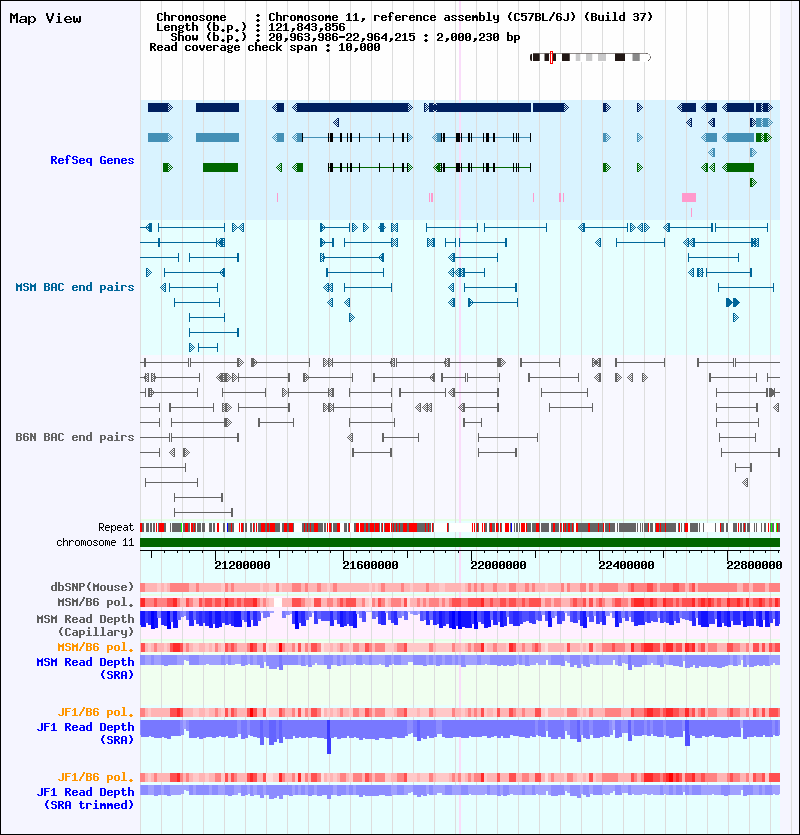 Map View

Chromosome : Chromosome 11, reference assembly (C57BL/6J) (Build 37)
Length (b.p.) : 121,843,856
Show (b.p.) : 20,963,986-22,964,215 : 2,000,230 bp
Read coverage check span : 10,000

RefSeq Genes

MSM BAC end pairs

B6N BAC end pairs

Repeat
chromosome 11

21200000 21600000 22000000 22400000 22800000

dbSNP(Mouse)
MSM/B6 pol.
MSM Read Depth (Capillary)
MSM/B6 pol.
MSM Read Depth (SRA)

JF1/B6 pol.
JF1 Read Depth (SRA)

JF1/B6 pol.
JF1 Read Depth (SRA trimmed)